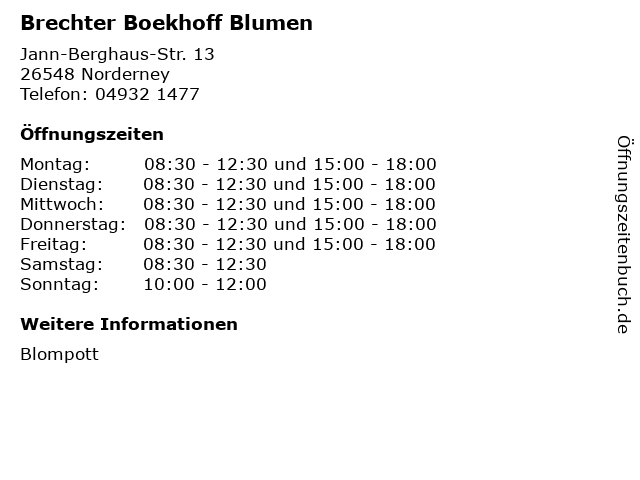 Brechter Boekhoff Blumen

Jann-Berghaus-Str. 13
26548 Norderney
Telefon: 04932 1477

Öffnungszeiten

| | |
|---|---|
| Montag: | 08:30 - 12:30 und 15:00 - 18:00 |
| Dienstag: | 08:30 - 12:30 und 15:00 - 18:00 |
| Mittwoch: | 08:30 - 12:30 und 15:00 - 18:00 |
| Donnerstag: | 08:30 - 12:30 und 15:00 - 18:00 |
| Freitag: | 08:30 - 12:30 und 15:00 - 18:00 |
| Samstag: | 08:30 - 12:30 |
| Sonntag: | 10:00 - 12:00 |

Weitere Informationen

Blompott

Öffnungszeitenbuch.de